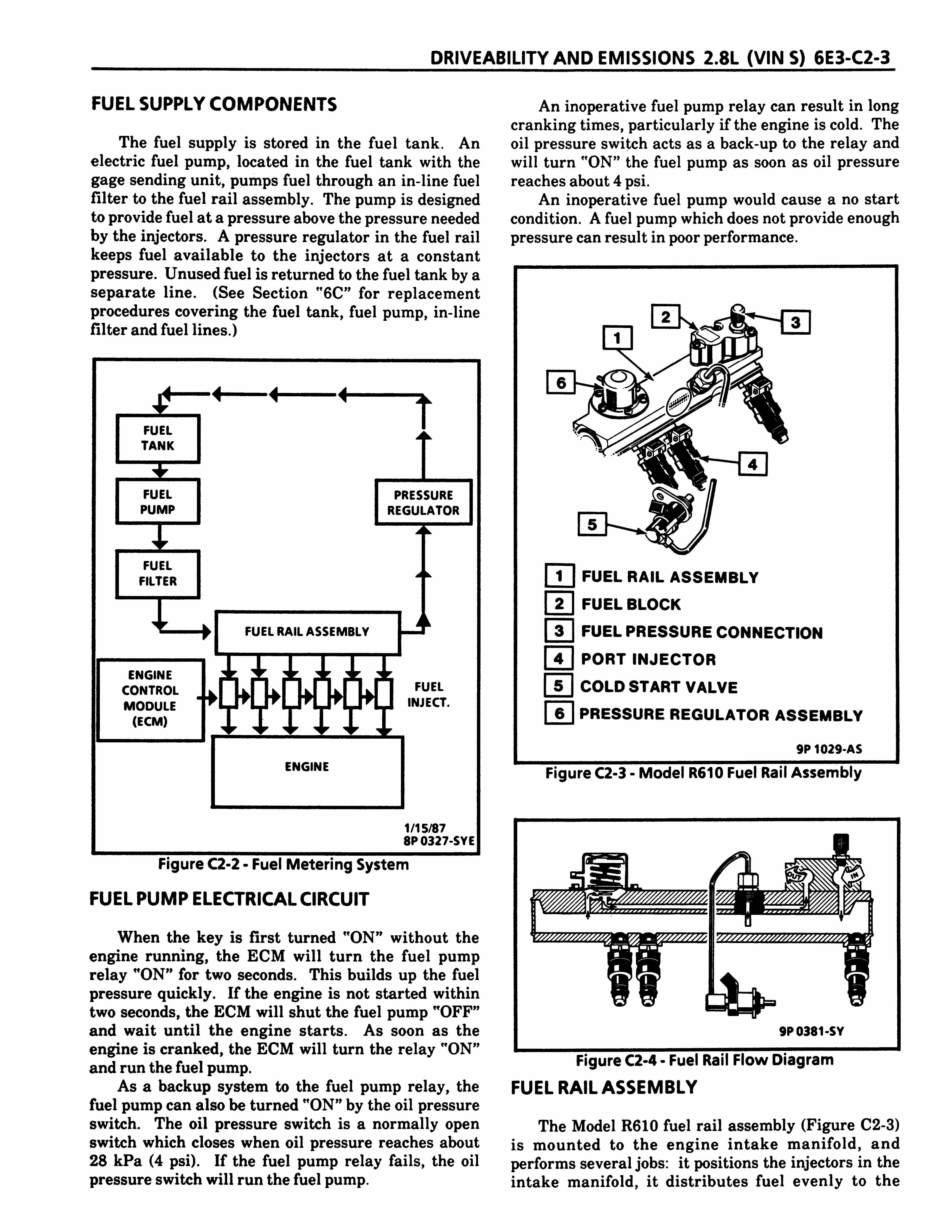 DRIVEABILITY AND EMISSIONS 2.8L (VIN S) 6E3-C2-3

FUEL SUPPLY COMPONENTS

The fuel supply is stored in the fuel tank. An electric fuel pump, located in the fuel tank with the gage sending unit, pumps fuel through an in-line fuel filter to the fuel rail assembly. The pump is designed to provide fuel at a pressure above the pressure needed by the injectors. A pressure regulator in the fuel rail keeps fuel available to the injectors at a constant pressure. Unused fuel is returned to the fuel tank by a separate line. (See Section "6C" for replacement procedures covering the fuel tank, fuel pump, in-line filter and fuel lines.)

FUEL TANK
FUEL PUMP
FUEL FILTER
PRESSURE REGULATOR
FUEL RAIL ASSEMBLY
ENGINE CONTROL MODULE (ECM)
FUEL INJECT.
ENGINE
1/15/87
8P 0327-SYE

Figure C2-2 - Fuel Metering System

FUEL PUMP ELECTRICAL CIRCUIT

When the key is first turned "ON" without the engine running, the ECM will turn the fuel pump relay "ON" for two seconds. This builds up the fuel pressure quickly. If the engine is not started within two seconds, the ECM will shut the fuel pump "OFF" and wait until the engine starts. As soon as the engine is cranked, the ECM will turn the relay "ON" and run the fuel pump.

As a backup system to the fuel pump relay, the fuel pump can also be turned "ON" by the oil pressure switch. The oil pressure switch is a normally open switch which closes when oil pressure reaches about 28 kPa (4 psi). If the fuel pump relay fails, the oil pressure switch will run the fuel pump.

An inoperative fuel pump relay can result in long cranking times, particularly if the engine is cold. The oil pressure switch acts as a back-up to the relay and will turn "ON" the fuel pump as soon as oil pressure reaches about 4 psi.

An inoperative fuel pump would cause a no start condition. A fuel pump which does not provide enough pressure can result in poor performance.

2
3
1
6
4
5
1 FUEL RAIL ASSEMBLY
2 FUEL BLOCK
3 FUEL PRESSURE CONNECTION
4 PORT INJECTOR
5 COLD START VALVE
6 PRESSURE REGULATOR ASSEMBLY
9P 1029-AS

Figure C2-3 - Model R610 Fuel Rail Assembly

OUT
IN
9P 0381-SY

Figure C2-4 - Fuel Rail Flow Diagram

FUEL RAIL ASSEMBLY

The Model R610 fuel rail assembly (Figure C2-3) is mounted to the engine intake manifold, and performs several jobs: it positions the injectors in the intake manifold, it distributes fuel evenly to the